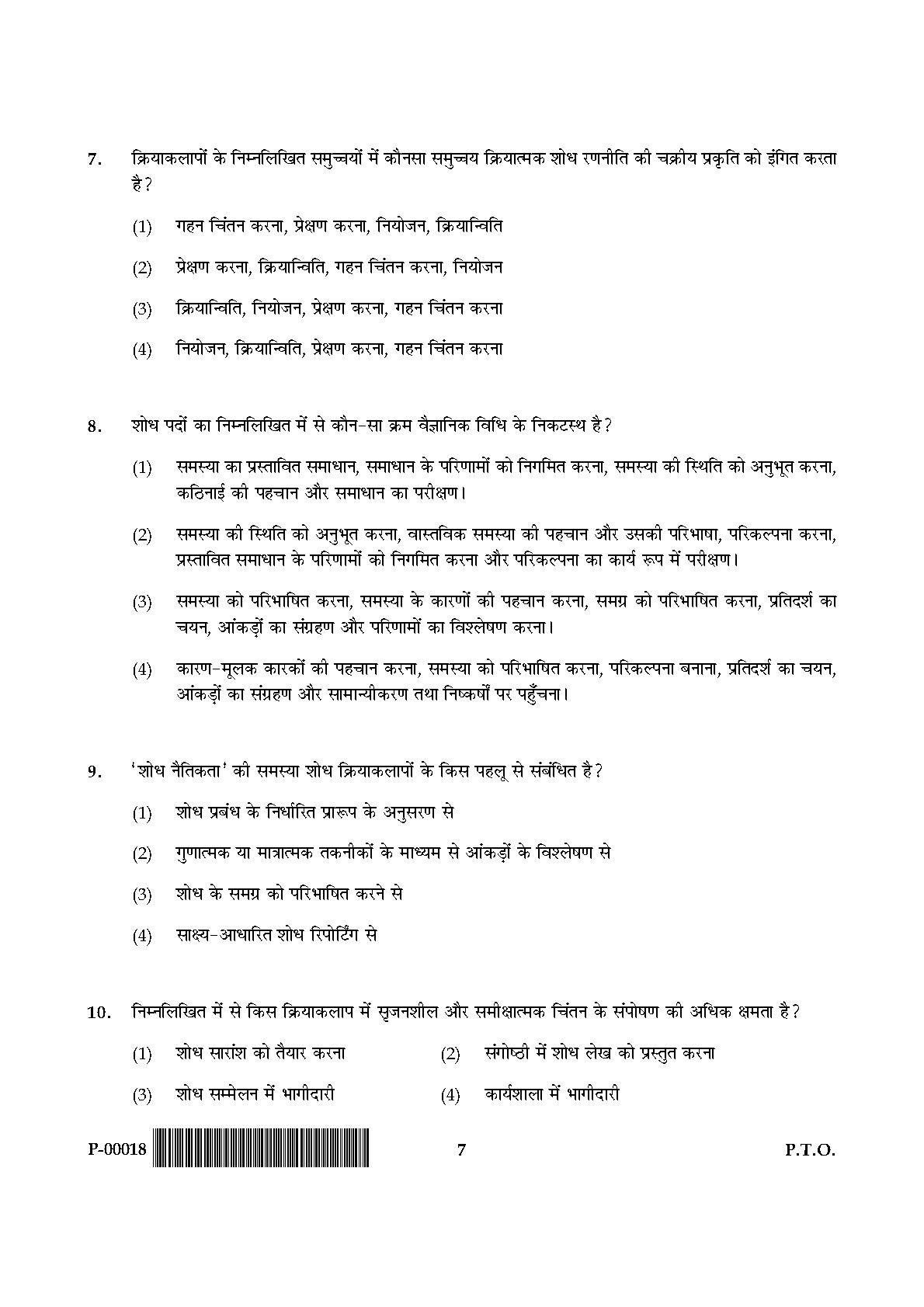 7. क्रियाकलापों के निम्नलिखित समुच्चयों में कौनसा समुच्चय क्रियात्मक शोध रणनीति की चक्रीय प्रकृति को इंगित करता है?

(1) गहन चिंतन करना, प्रेक्षण करना, नियोजन, क्रियान्विति

(2) प्रेक्षण करना, क्रियान्विति, गहन चिंतन करना, नियोजन

(3) क्रियान्विति, नियोजन, प्रेक्षण करना, गहन चिंतन करना

(4) नियोजन, क्रियान्विति, प्रेक्षण करना, गहन चिंतन करना

8. शोध पदों का निम्नलिखित में से कौन-सा क्रम वैज्ञानिक विधि के निकटस्थ है?

(1) समस्या का प्रस्तावित समाधान, समाधान के परिणामों को निगमित करना, समस्या की स्थिति को अनुभूत करना, कठिनाई की पहचान और समाधान का परीक्षण।

(2) समस्या की स्थिति को अनुभूत करना, वास्तविक समस्या की पहचान और उसकी परिभाषा, परिकल्पना करना, प्रस्तावित समाधान के परिणामों को निगमित करना और परिकल्पना का कार्य रूप में परीक्षण।

(3) समस्या को परिभाषित करना, समस्या के कारणों की पहचान करना, समग्र को परिभाषित करना, प्रतिदर्श का चयन, आंकड़ों का संग्रहण और परिणामों का विश्लेषण करना।

(4) कारण-मूलक कारकों की पहचान करना, समस्या को परिभाषित करना, परिकल्पना बनाना, प्रतिदर्श का चयन, आंकड़ों का संग्रहण और सामान्यीकरण तथा निष्कर्षों पर पहुँचना।

9. 'शोध नैतिकता' की समस्या शोध क्रियाकलापों के किस पहलू से संबंधित है?

(1) शोध प्रबंध के निर्धारित प्रारूप के अनुसरण से

(2) गुणात्मक या मात्रात्मक तकनीकों के माध्यम से आंकड़ों के विश्लेषण से

(3) शोध के समग्र को परिभाषित करने से

(4) साक्ष्य-आधारित शोध रिपोर्टिंग से

10. निम्नलिखित में से किस क्रियाकलाप में सृजनशील और समीक्षात्मक चिंतन के संपोषण की अधिक क्षमता है?

(1) शोध सारांश को तैयार करना

(2) संगोष्ठी में शोध लेख को प्रस्तुत करना

(3) शोध सम्मेलन में भागीदारी

(4) कार्यशाला में भागीदारी

P-00018 7 P.T.O.